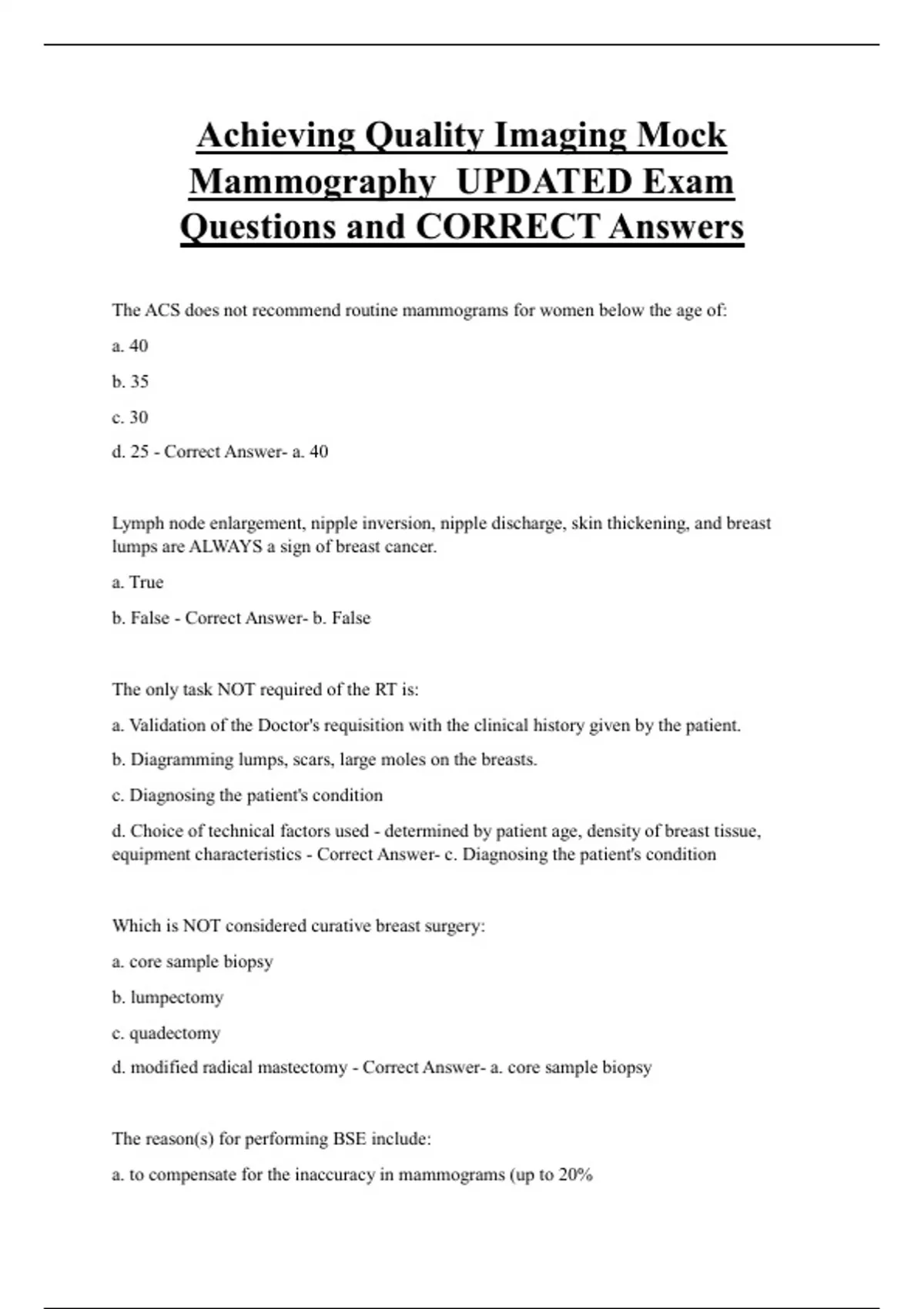 Achieving Quality Imaging Mock Mammography UPDATED Exam Questions and CORRECT Answers

The ACS does not recommend routine mammograms for women below the age of:

a. 40

b. 35

c. 30

d. 25 - Correct Answer- a. 40

Lymph node enlargement, nipple inversion, nipple discharge, skin thickening, and breast lumps are ALWAYS a sign of breast cancer.

a. True

b. False - Correct Answer- b. False

The only task NOT required of the RT is:

a. Validation of the Doctor's requisition with the clinical history given by the patient.

b. Diagramming lumps, scars, large moles on the breasts.

c. Diagnosing the patient's condition

d. Choice of technical factors used - determined by patient age, density of breast tissue, equipment characteristics - Correct Answer- c. Diagnosing the patient's condition

Which is NOT considered curative breast surgery:

a. core sample biopsy

b. lumpectomy

c. quadectomy

d. modified radical mastectomy - Correct Answer- a. core sample biopsy

The reason(s) for performing BSE include:

a. to compensate for the inaccuracy in mammograms (up to 20%